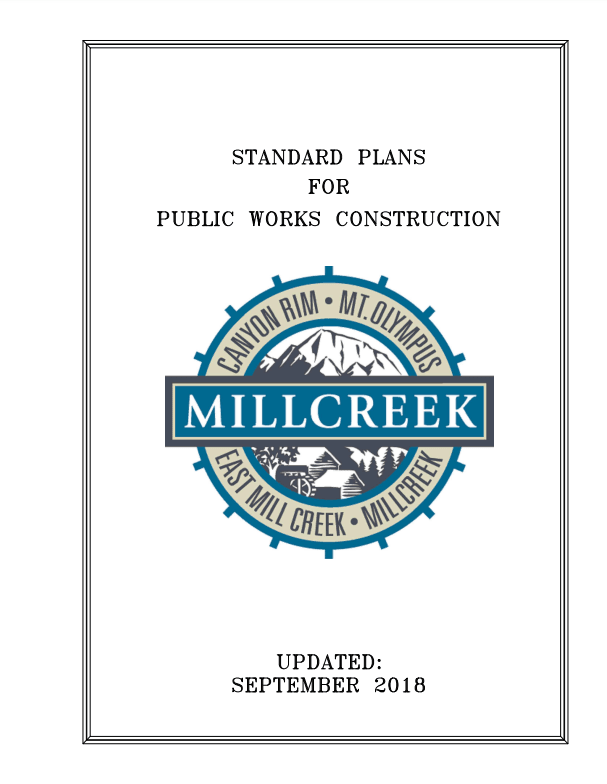 STANDARD PLANS
FOR
PUBLIC WORKS CONSTRUCTION

CANYON RIM • MT. OLYMPUS
MILLCREEK
EAST MILL CREEK • MILLCREEK

UPDATED:
SEPTEMBER 2018